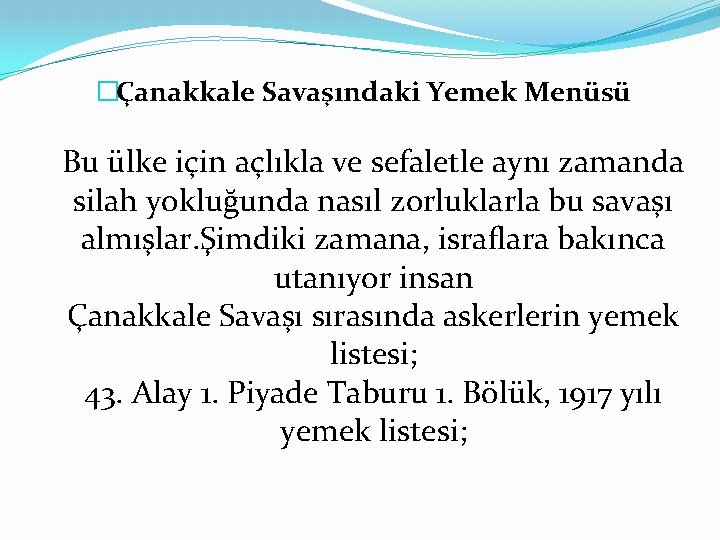 Çanakkale Savaşındaki Yemek Menüsü

Bu ülke için açlıkla ve sefaletle aynı zamanda silah yokluğunda nasıl zorluklarla bu savaşı almışlar.Şimdiki zamana, israflara bakınca utanıyor insan
Çanakkale Savaşı sırasında askerlerin yemek listesi;
43. Alay 1. Piyade Taburu 1. Bölük, 1917 yılı yemek listesi;